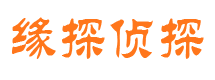 缘探侦探